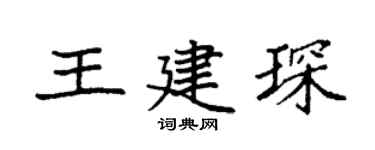 王建琛

词典网